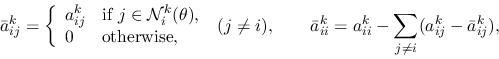 $\bar{a}_{ij}^k = \begin{cases} a_{ij}^k & \text{if } j \in \mathcal{N}_i^k(\theta), \\ 0 & \text{otherwise,} \end{cases} \quad (j \neq i), \qquad \bar{a}_{ii}^k = a_{ii}^k - \sum_{j \neq i} (a_{ij}^k - \bar{a}_{ij}^k),$